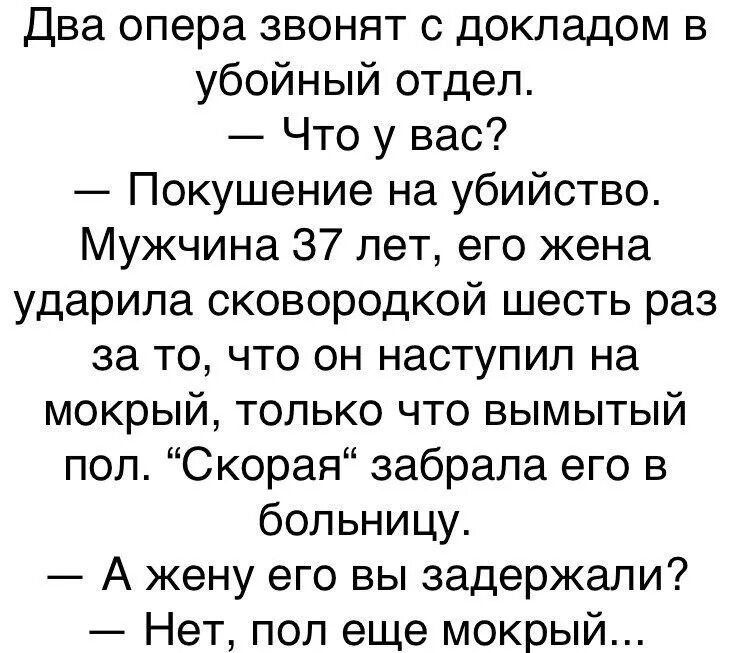 Два опера звонят с докладом в убойный отдел.
— Что у вас?
— Покушение на убийство. Мужчина 37 лет, его жена ударила сковородкой шесть раз за то, что он наступил на мокрый, только что вымытый пол. “Скорая“ забрала его в больницу.
— А жену его вы задержали?
— Нет, пол еще мокрый...